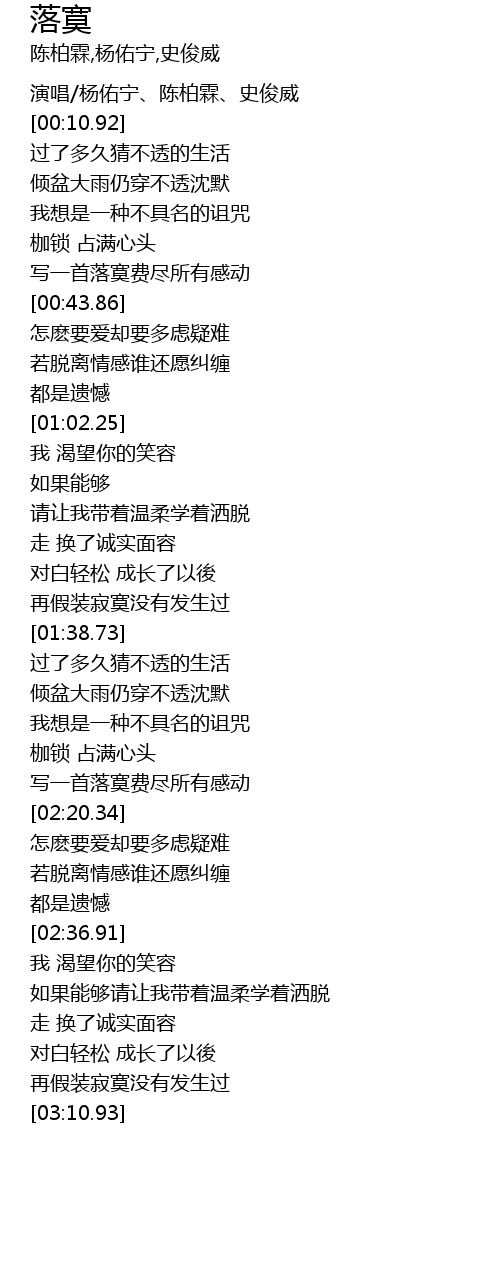 落寞
陈柏霖,杨佑宁,史俊威

演唱/杨佑宁、陈柏霖、史俊威
[00:10.92]
过了多久猜不透的生活
倾盆大雨仍穿不透沈默
我想是一种不具名的诅咒
枷锁 占满心头
写一首落寞费尽所有感动
[00:43.86]
怎麽要爱却要多虑疑难
若脱离情感谁还愿纠缠
都是遗憾
[01:02.25]
我 渴望你的笑容
如果能够
请让我带着温柔学着洒脱
走 换了诚实面容
对白轻松 成长了以後
再假装寂寞没有发生过
[01:38.73]
过了多久猜不透的生活
倾盆大雨仍穿不透沈默
我想是一种不具名的诅咒
枷锁 占满心头
写一首落寞费尽所有感动
[02:20.34]
怎麽要爱却要多虑疑难
若脱离情感谁还愿纠缠
都是遗憾
[02:36.91]
我 渴望你的笑容
如果能够请让我带着温柔学着洒脱
走 换了诚实面容
对白轻松 成长了以後
再假装寂寞没有发生过
[03:10.93]